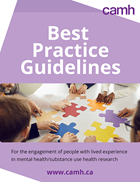 camh

Best Practice Guidelines

For the engagement of people with lived experience in mental health/substance use health research

www.camh.ca